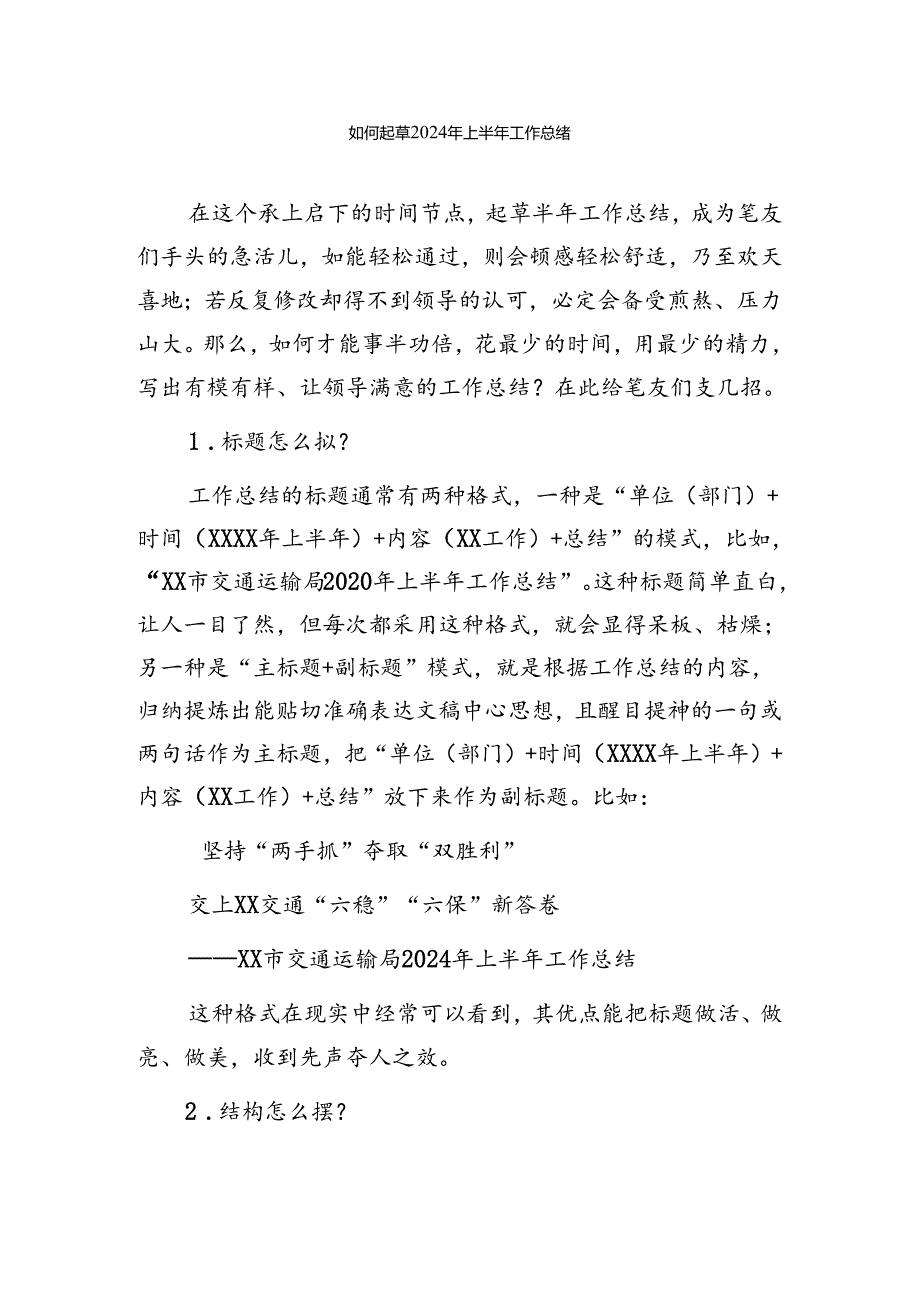 如何起草2024年上半年工作总结

在这个承上启下的时间节点，起草半年工作总结，成为笔友们手头的急活儿，如能轻松通过，则会顿感轻松舒适，乃至欢天喜地；若反复修改却得不到领导的认可，必定会备受煎熬、压力山大。那么，如何才能事半功倍，花最少的时间，用最少的精力，写出有模有样、让领导满意的工作总结？在此给笔友们支几招。

1．标题怎么拟？

工作总结的标题通常有两种格式，一种是“单位（部门）+时间（XXXX年上半年）+内容（XX工作）+总结”的模式，比如，“XX市交通运输局2020年上半年工作总结”。这种标题简单直白，让人一目了然，但每次都采用这种格式，就会显得呆板、枯燥；另一种是“主标题+副标题”模式，就是根据工作总结的内容，归纳提炼出能贴切准确表达文稿中心思想，且醒目提神的一句或两句话作为主标题，把“单位（部门）+时间（XXXX年上半年）+内容（XX工作）+总结”放下来作为副标题。比如：

坚持“两手抓”夺取“双胜利”

交上XX交通“六稳”“六保”新答卷

——XX市交通运输局2024年上半年工作总结

这种格式在现实中经常可以看到，其优点能把标题做活、做亮、做美，收到先声夺人之效。

2．结构怎么摆？